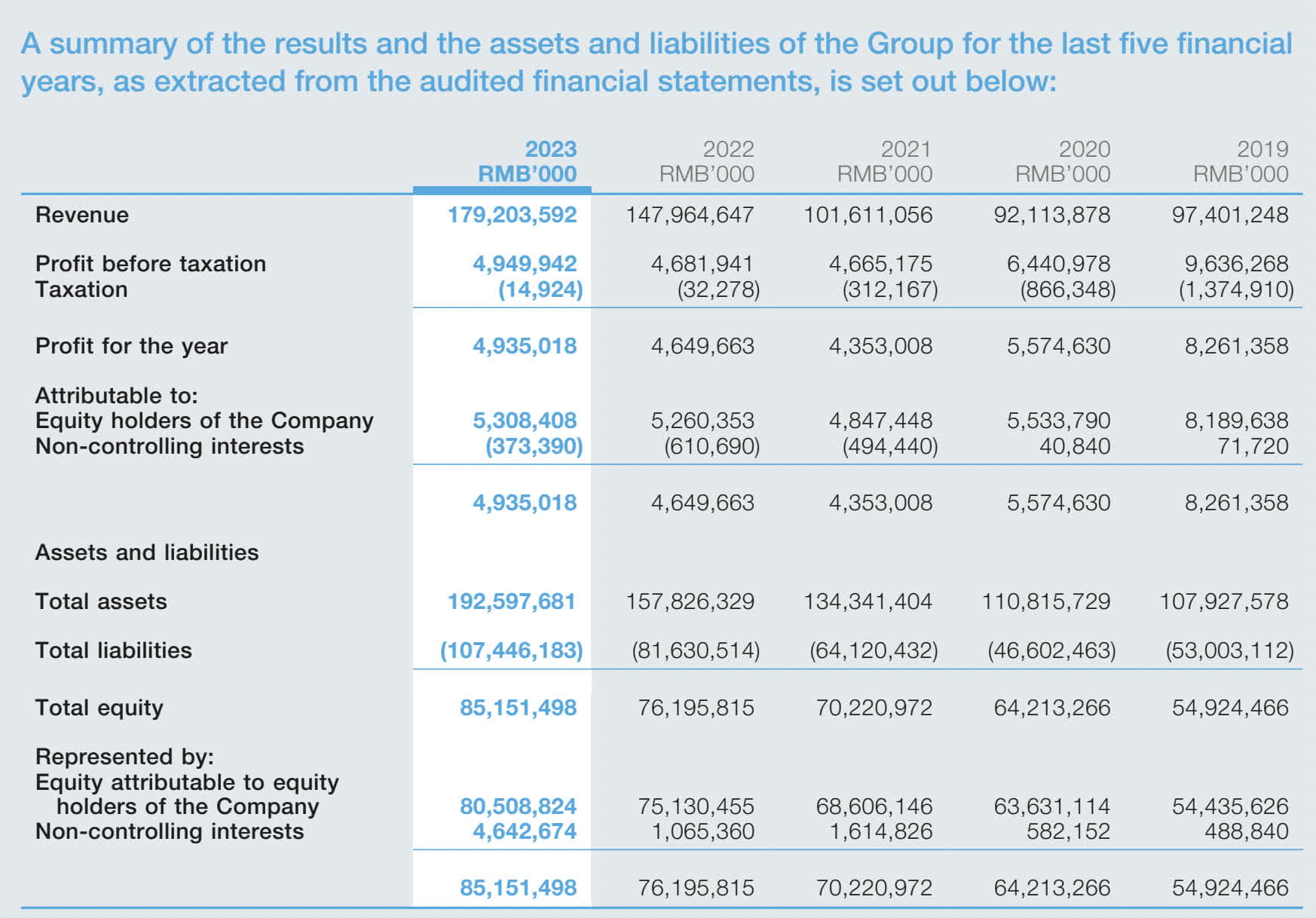 A summary of the results and the assets and liabilities of the Group for the last five financial years, as extracted from the audited financial statements, is set out below:

| | 2023 RMB'000 | 2022 RMB'000 | 2021 RMB'000 | 2020 RMB'000 | 2019 RMB'000 |
|---|---|---|---|---|---|
| Revenue | 179,203,592 | 147,964,647 | 101,611,056 | 92,113,878 | 97,401,248 |
| Profit before taxation | 4,949,942 | 4,681,941 | 4,665,175 | 6,440,978 | 9,636,268 |
| Taxation | (14,924) | (32,278) | (312,167) | (866,348) | (1,374,910) |
| Profit for the year | 4,935,018 | 4,649,663 | 4,353,008 | 5,574,630 | 8,261,358 |
| Attributable to: | | | | | |
| Equity holders of the Company | 5,308,408 | 5,260,353 | 4,847,448 | 5,533,790 | 8,189,638 |
| Non-controlling interests | (373,390) | (610,690) | (494,440) | 40,840 | 71,720 |
| | 4,935,018 | 4,649,663 | 4,353,008 | 5,574,630 | 8,261,358 |
| Assets and liabilities | | | | | |
| Total assets | 192,597,681 | 157,826,329 | 134,341,404 | 110,815,729 | 107,927,578 |
| Total liabilities | (107,446,183) | (81,630,514) | (64,120,432) | (46,602,463) | (53,003,112) |
| Total equity | 85,151,498 | 76,195,815 | 70,220,972 | 64,213,266 | 54,924,466 |
| Represented by: | | | | | |
| Equity attributable to equity holders of the Company | 80,508,824 | 75,130,455 | 68,606,146 | 63,631,114 | 54,435,626 |
| Non-controlling interests | 4,642,674 | 1,065,360 | 1,614,826 | 582,152 | 488,840 |
| | 85,151,498 | 76,195,815 | 70,220,972 | 64,213,266 | 54,924,466 |